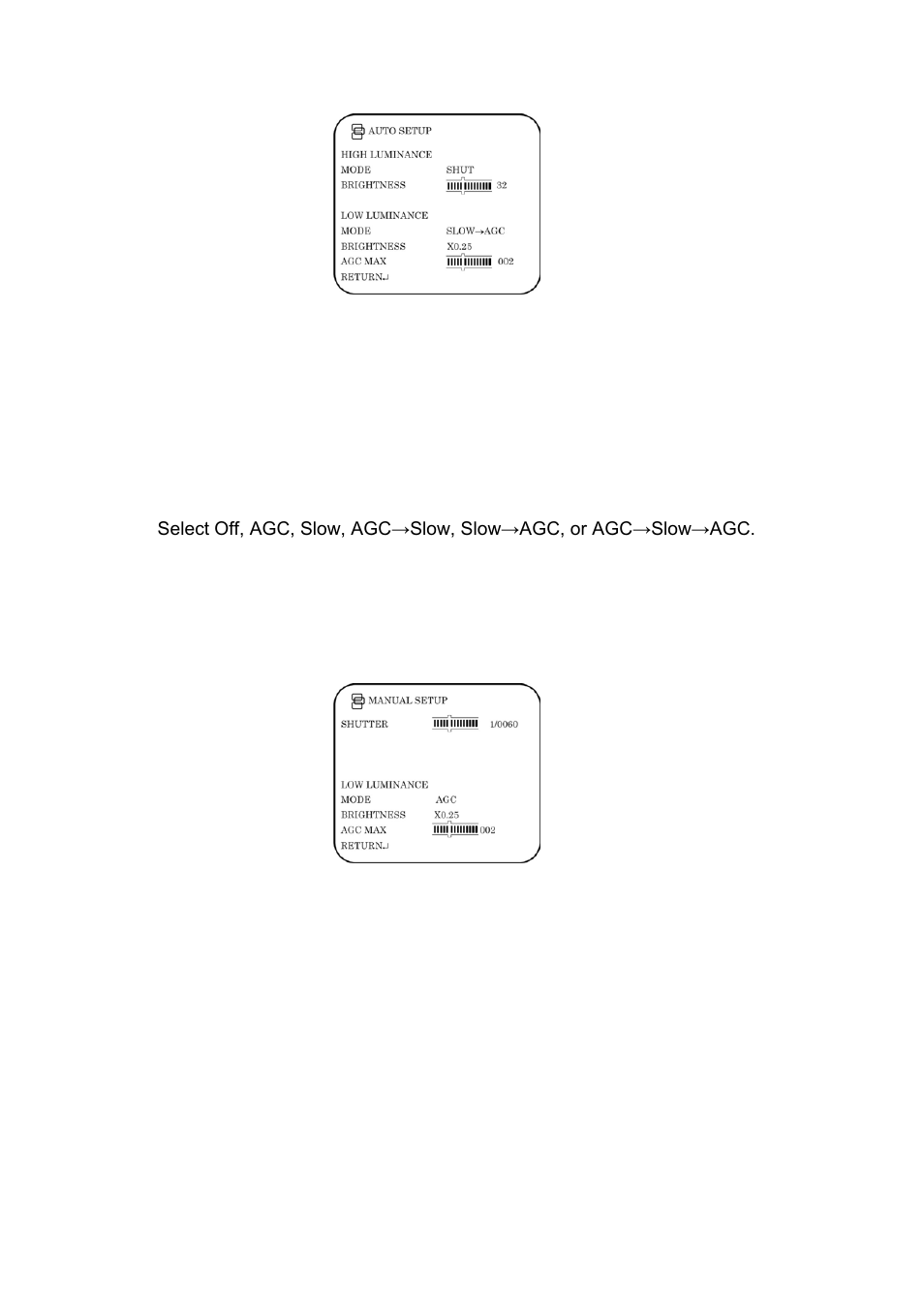 AUTO SETUP
HIGH LUMINANCE
MODE SHUT
BRIGHTNESS 32

LOW LUMINANCE
MODE SLOW→AGC
BRIGHTNESS X0.25
AGC MAX 002
RETURN↵

Select Off, AGC, Slow, AGC→Slow, Slow→AGC, or AGC→Slow→AGC.

MANUAL SETUP
SHUTTER 1/0060

LOW LUMINANCE
MODE AGC
BRIGHTNESS X0.25
AGC MAX 002
RETURN↵